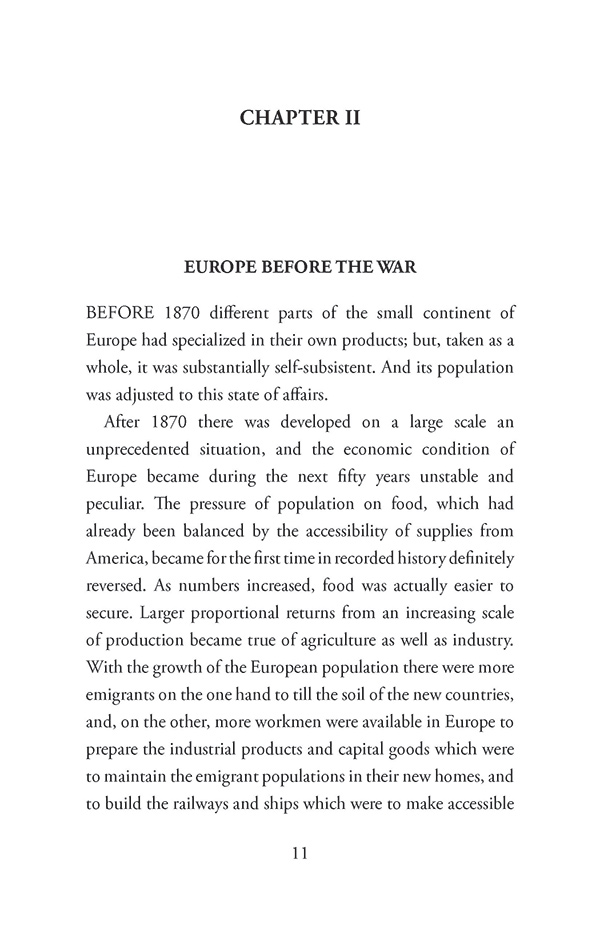 CHAPTER II

EUROPE BEFORE THE WAR

BEFORE 1870 different parts of the small continent of Europe had specialized in their own products; but, taken as a whole, it was substantially self-subsistent. And its population was adjusted to this state of affairs.

After 1870 there was developed on a large scale an unprecedented situation, and the economic condition of Europe became during the next fifty years unstable and peculiar. The pressure of population on food, which had already been balanced by the accessibility of supplies from America, became for the first time in recorded history definitely reversed. As numbers increased, food was actually easier to secure. Larger proportional returns from an increasing scale of production became true of agriculture as well as industry. With the growth of the European population there were more emigrants on the one hand to till the soil of the new countries, and, on the other, more workmen were available in Europe to prepare the industrial products and capital goods which were to maintain the emigrant populations in their new homes, and to build the railways and ships which were to make accessible

11